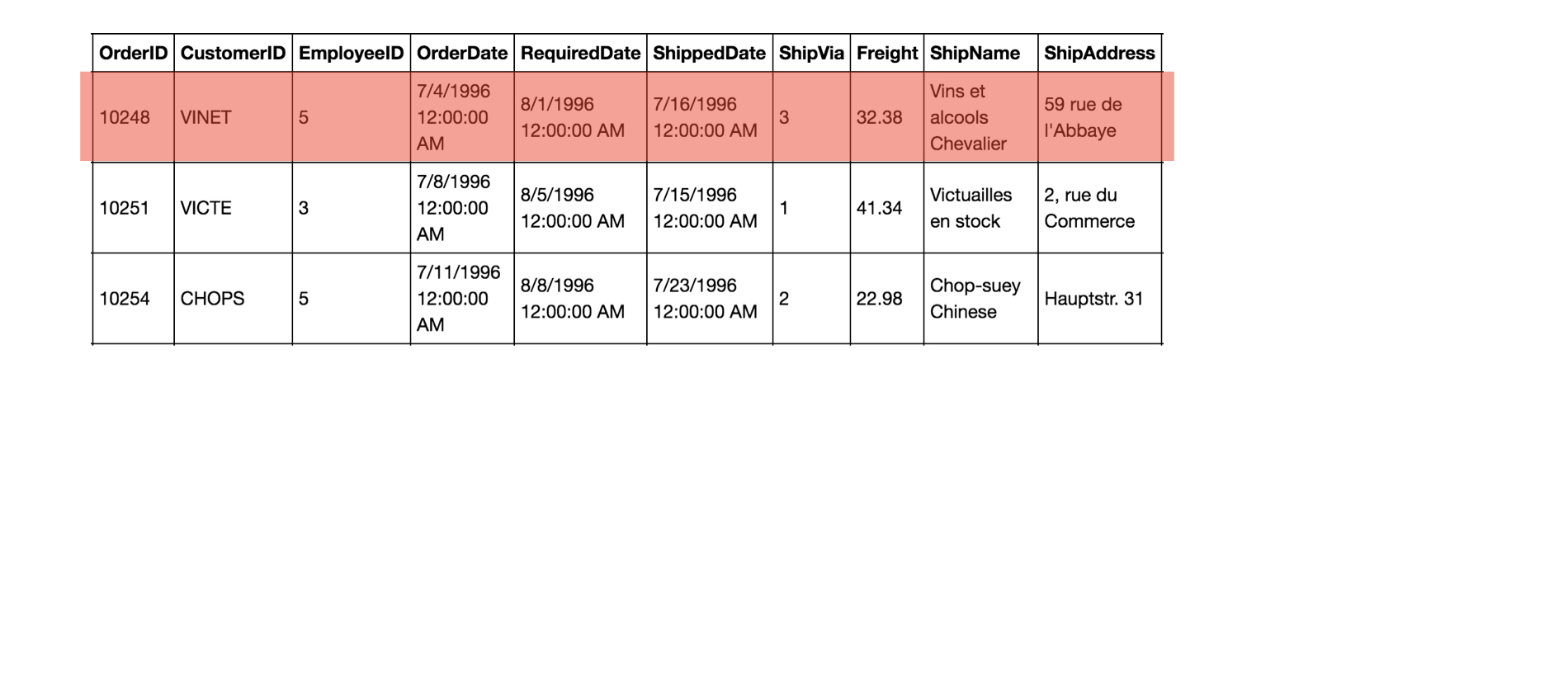 | OrderID | CustomerID | EmployeeID | OrderDate | RequiredDate | ShippedDate | ShipVia | Freight | ShipName | ShipAddress |
|---|---|---|---|---|---|---|---|---|---|
| 10248 | VINET | 5 | 7/4/1996 12:00:00 AM | 8/1/1996 12:00:00 AM | 7/16/1996 12:00:00 AM | 3 | 32.38 | Vins et alcools Chevalier | 59 rue de l'Abbaye |
| 10251 | VICTE | 3 | 7/8/1996 12:00:00 AM | 8/5/1996 12:00:00 AM | 7/15/1996 12:00:00 AM | 1 | 41.34 | Victuailles en stock | 2, rue du Commerce |
| 10254 | CHOPS | 5 | 7/11/1996 12:00:00 AM | 8/8/1996 12:00:00 AM | 7/23/1996 12:00:00 AM | 2 | 22.98 | Chop-suey Chinese | Hauptstr. 31 |